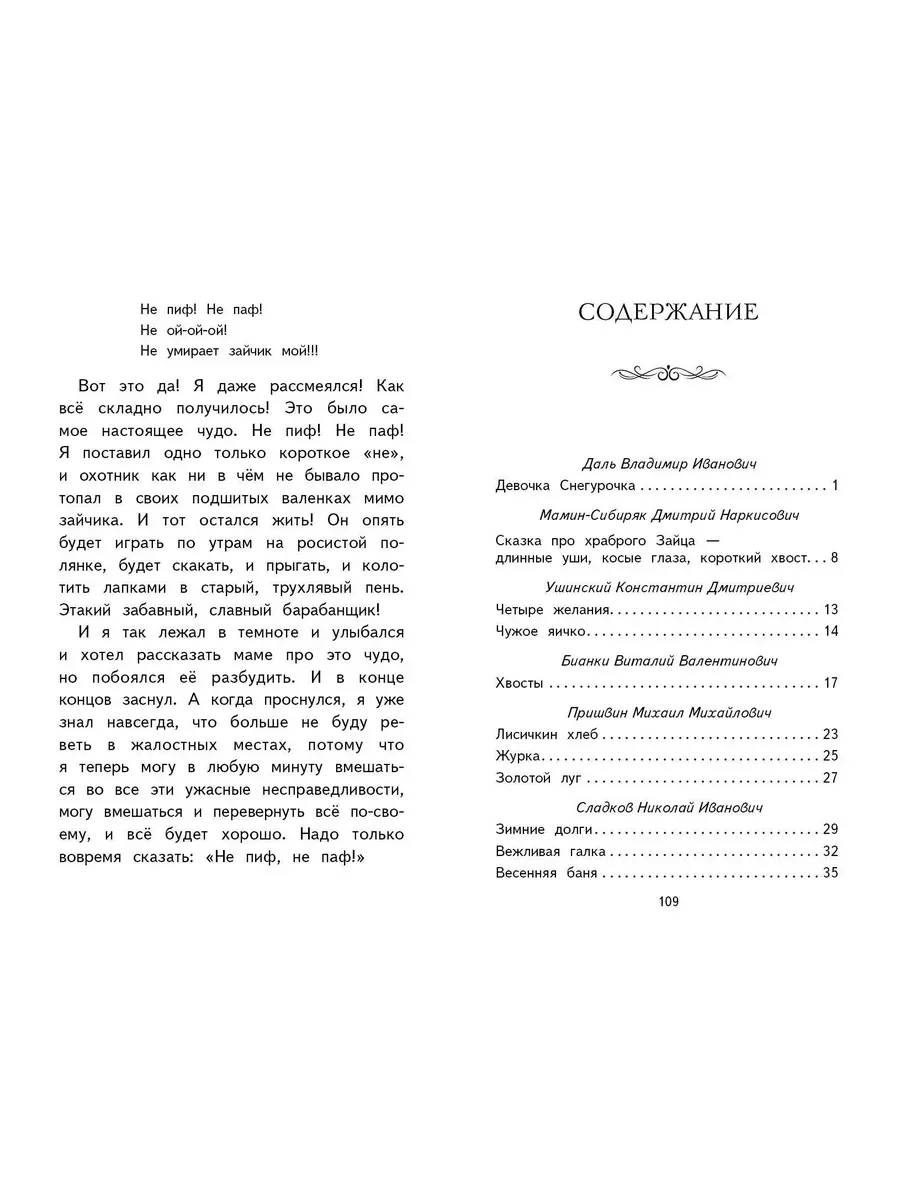 Не пиф! Не паф!
Не ой-ой-ой!
Не умирает зайчик мой!!!

Вот это да! Я даже рассмеялся! Как всё складно получилось! Это было самое настоящее чудо. Не пиф! Не паф! Я поставил одно только короткое «не», и охотник как ни в чём не бывало протопал в своих подшитых валенках мимо зайчика. И тот остался жить! Он опять будет играть по утрам на росистой полянке, будет скакать, и прыгать, и колотить лапками в старый, трухлявый пень. Этакий забавный, славный барабанщик!

И я так лежал в темноте и улыбался и хотел рассказать маме про это чудо, но побоялся её разбудить. И в конце концов заснул. А когда проснулся, я уже знал навсегда, что больше не буду реветь в жалостных местах, потому что я теперь могу в любую минуту вмешаться во все эти ужасные несправедливости, могу вмешаться и перевернуть всё по-своему, и всё будет хорошо. Надо только вовремя сказать: «Не пиф, не паф!»

СОДЕРЖАНИЕ

Даль Владимир Иванович
Девочка Снегурочка 1

Мамин-Сибиряк Дмитрий Наркисович
Сказка про храброго Зайца — длинные уши, косые глаза, короткий хвост 8

Ушинский Константин Дмитриевич
Четыре желания 13
Чужое яичко 14

Бианки Виталий Валентинович
Хвосты 17

Пришвин Михаил Михайлович
Лисичкин хлеб 23
Журка 25
Золотой луг 27

Сладков Николай Иванович
Зимние долги 29
Вежливая галка 32
Весенняя баня 35

109